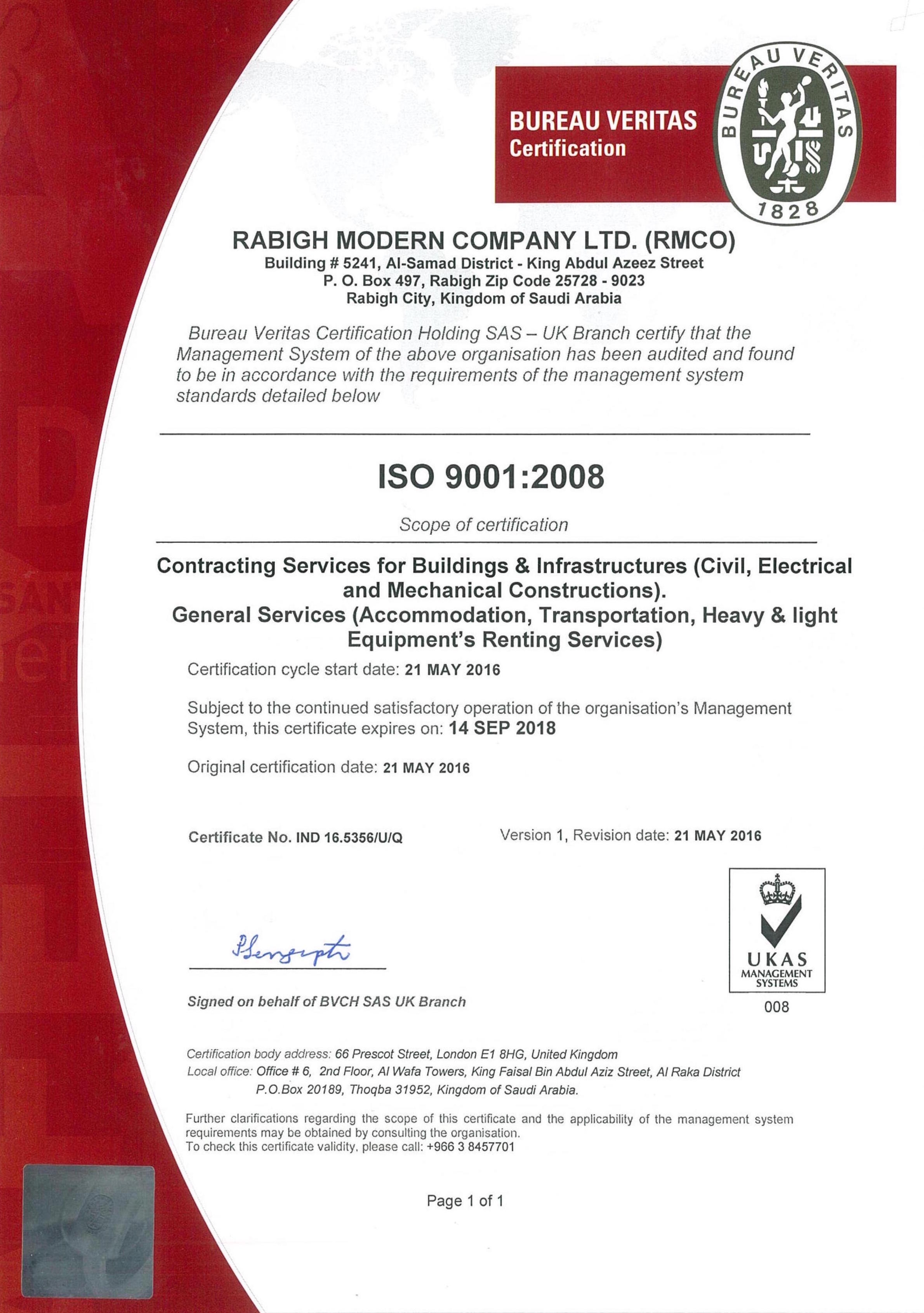 BUREAU VERITAS
Certification

BUREAU VERITAS
1828

RABIGH MODERN COMPANY LTD. (RMCO)
Building # 5241, Al-Samad District - King Abdul Azeez Street
P. O. Box 497, Rabigh Zip Code 25728 - 9023
Rabigh City, Kingdom of Saudi Arabia

Bureau Veritas Certification Holding SAS – UK Branch certify that the Management System of the above organisation has been audited and found to be in accordance with the requirements of the management system standards detailed below

ISO 9001:2008

Scope of certification

Contracting Services for Buildings & Infrastructures (Civil, Electrical and Mechanical Constructions).
General Services (Accommodation, Transportation, Heavy & light Equipment's Renting Services)

Certification cycle start date: 21 MAY 2016

Subject to the continued satisfactory operation of the organisation's Management System, this certificate expires on: 14 SEP 2018

Original certification date: 21 MAY 2016

Certificate No. IND 16.5356/U/Q

Version 1, Revision date: 21 MAY 2016

PSengupta

Signed on behalf of BVCH SAS UK Branch

UKAS
MANAGEMENT
SYSTEMS
008

Certification body address: 66 Prescot Street, London E1 8HG, United Kingdom
Local office: Office # 6, 2nd Floor, Al Wafa Towers, King Faisal Bin Abdul Aziz Street, Al Raka District
P.O.Box 20189, Thoqba 31952, Kingdom of Saudi Arabia.

Further clarifications regarding the scope of this certificate and the applicability of the management system requirements may be obtained by consulting the organisation.
To check this certificate validity, please call: +966 3 8457701

Page 1 of 1